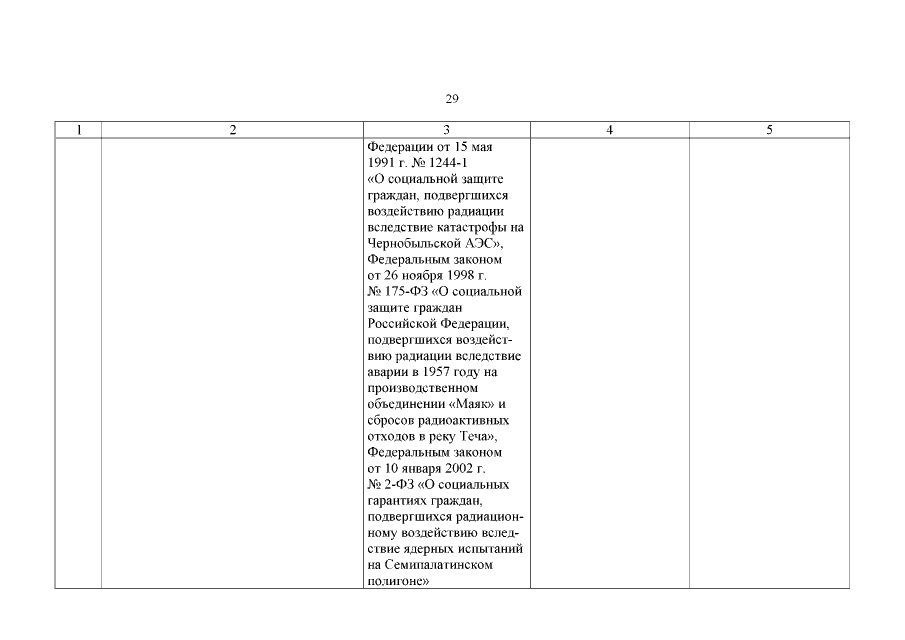 29

| 1 | 2 | 3 | 4 | 5 |
|---|---|---|---|---|
| | | Федерации от 15 мая 1991 г. № 1244-1 «О социальной защите граждан, подвергшихся воздействию радиации вследствие катастрофы на Чернобыльской АЭС», Федеральным законом от 26 ноября 1998 г. № 175-ФЗ «О социальной защите граждан Российской Федерации, подвергшихся воздействию радиации вследствие аварии в 1957 году на производственном объединении «Маяк» и сбросов радиоактивных отходов в реку Теча», Федеральным законом от 10 января 2002 г. № 2-ФЗ «О социальных гарантиях граждан, подвергшихся радиационному воздействию вследствие ядерных испытаний на Семипалатинском полигоне» | | |